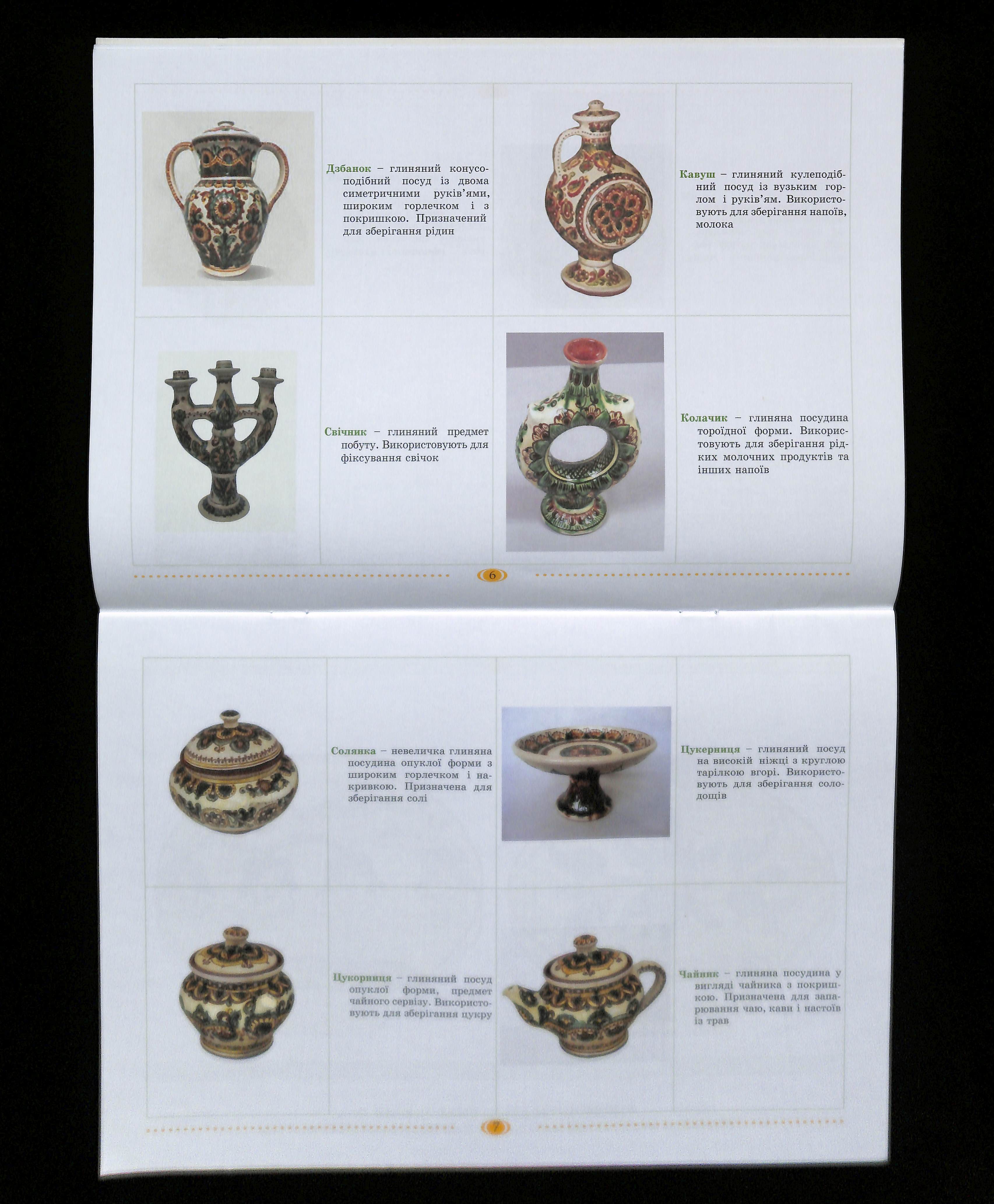 Дзбанок – глиняний конусоподібний посуд із двома симетричними руків'ями, широким горлечком і з покришкою. Призначений для зберігання рідин

Кавуш – глиняний кулеподібний посуд із вузьким горлом і руків'ям. Використовують для зберігання напоїв, молока

Свічник – глиняний предмет побуту. Використовують для фіксування свічок

Колачик – глиняна посудина тороїдної форми. Використовують для зберігання рідких молочних продуктів та інших напоїв

6

Солянка – невеличка глиняна посудина опуклої форми з широким горлечком і накривкою. Призначена для зберігання солі

Цукерниця – глиняний посуд на високій ніжці з круглою тарілкою вгорі. Використовують для зберігання солодощів

Цукорниця – глиняний посуд опуклої форми, предмет чайного сервізу. Використовують для зберігання цукру

Чайник – глиняна посудина у вигляді чайника з покришкою. Призначена для запарювання чаю, кави і настоїв із трав

7